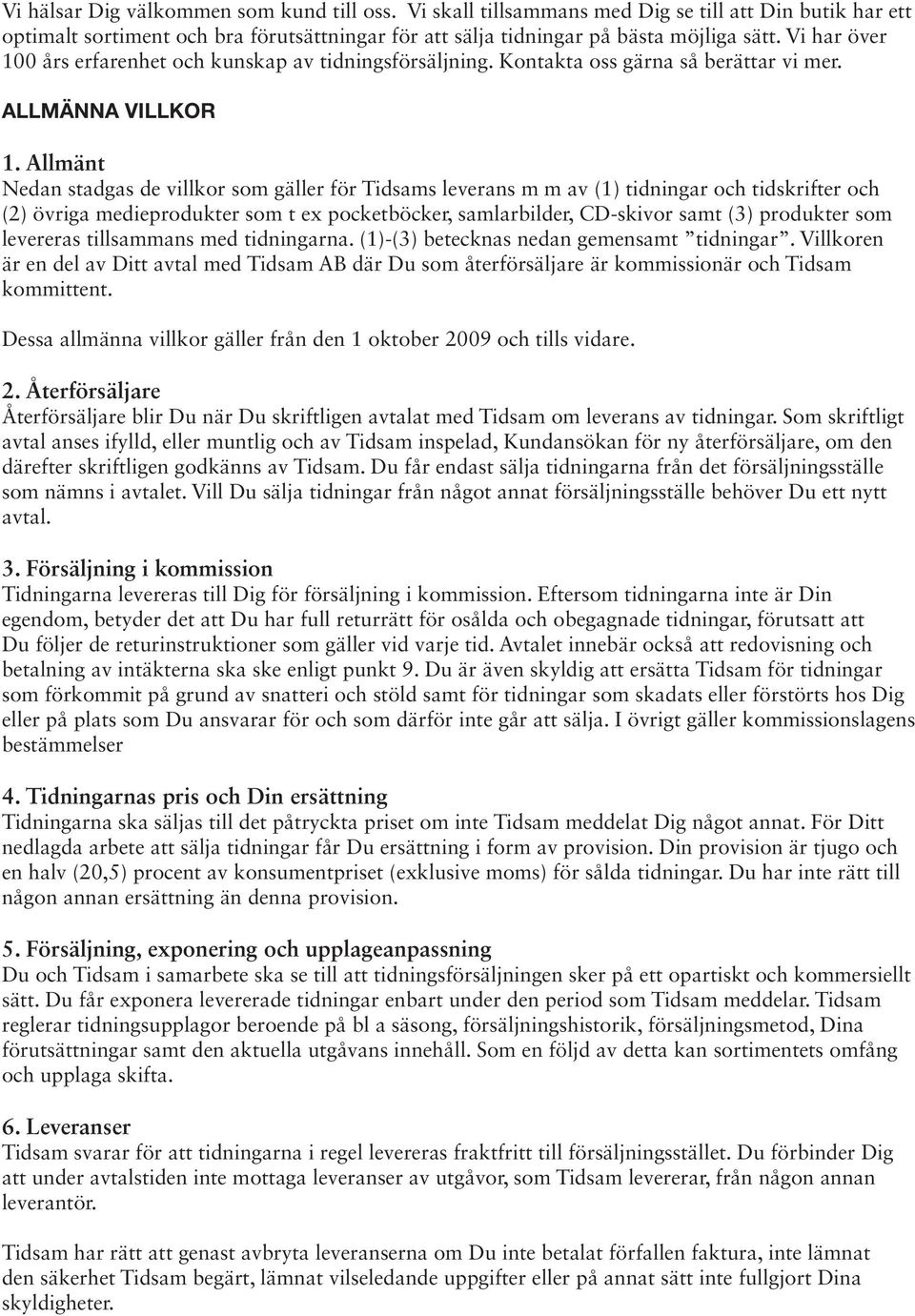 Vi hälsar Dig välkommen som kund till oss. Vi skall tillsammans med Dig se till att Din butik har ett optimalt sortiment och bra förutsättningar för att sälja tidningar på bästa möjliga sätt. Vi har över 100 års erfarenhet och kunskap av tidningsförsäljning. Kontakta oss gärna så berättar vi mer.

ALLMÄNNA VILLKOR

1. Allmänt
Nedan stadgas de villkor som gäller för Tidsams leverans m m av (1) tidningar och tidskrifter och (2) övriga medieprodukter som t ex pocketböcker, samlarbilder, CD-skivor samt (3) produkter som levereras tillsammans med tidningarna. (1)-(3) betecknas nedan gemensamt ”tidningar”. Villkoren är en del av Ditt avtal med Tidsam AB där Du som återförsäljare är kommissionär och Tidsam kommittent.

Dessa allmänna villkor gäller från den 1 oktober 2009 och tills vidare.

2. Återförsäljare
Återförsäljare blir Du när Du skriftligen avtalat med Tidsam om leverans av tidningar. Som skriftligt avtal anses ifylld, eller muntlig och av Tidsam inspelad, Kundansökan för ny återförsäljare, om den därefter skriftligen godkänns av Tidsam. Du får endast sälja tidningarna från det försäljningsställe som nämns i avtalet. Vill Du sälja tidningar från något annat försäljningsställe behöver Du ett nytt avtal.

3. Försäljning i kommission
Tidningarna levereras till Dig för försäljning i kommission. Eftersom tidningarna inte är Din egendom, betyder det att Du har full returrätt för osålda och obegagnade tidningar, förutsatt att Du följer de returinstruktioner som gäller vid varje tid. Avtalet innebär också att redovisning och betalning av intäkterna ska ske enligt punkt 9. Du är även skyldig att ersätta Tidsam för tidningar som förkommit på grund av snatteri och stöld samt för tidningar som skadats eller förstörts hos Dig eller på plats som Du ansvarar för och som därför inte går att sälja. I övrigt gäller kommissionslagens bestämmelser

4. Tidningarnas pris och Din ersättning
Tidningarna ska säljas till det påtryckta priset om inte Tidsam meddelat Dig något annat. För Ditt nedlagda arbete att sälja tidningar får Du ersättning i form av provision. Din provision är tjugo och en halv (20,5) procent av konsumentpriset (exklusive moms) för sålda tidningar. Du har inte rätt till någon annan ersättning än denna provision.

5. Försäljning, exponering och upplageanpassning
Du och Tidsam i samarbete ska se till att tidningsförsäljningen sker på ett opartiskt och kommersiellt sätt. Du får exponera levererade tidningar enbart under den period som Tidsam meddelar. Tidsam reglerar tidningsupplagor beroende på bl a säsong, försäljningshistorik, försäljningsmetod, Dina förutsättningar samt den aktuella utgåvans innehåll. Som en följd av detta kan sortimentets omfång och upplaga skifta.

6. Leveranser
Tidsam svarar för att tidningarna i regel levereras fraktfritt till försäljningsstället. Du förbinder Dig att under avtalstiden inte mottaga leveranser av utgåvor, som Tidsam levererar, från någon annan leverantör.

Tidsam har rätt att genast avbryta leveranserna om Du inte betalat förfallen faktura, inte lämnat den säkerhet Tidsam begärt, lämnat vilseledande uppgifter eller på annat sätt inte fullgjort Dina skyldigheter.